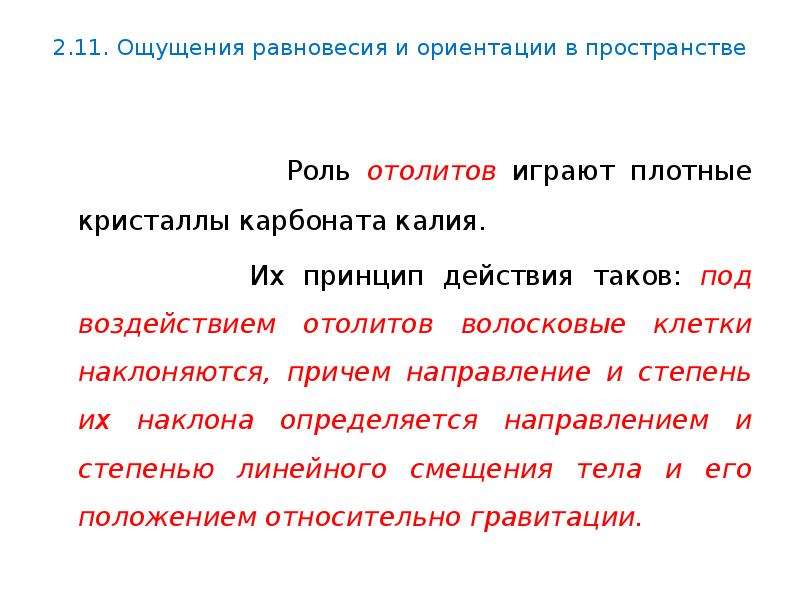 2.11. Ощущения равновесия и ориентации в пространстве

Роль отолитов играют плотные кристаллы карбоната калия.

Их принцип действия таков: под воздействием отолитов волосковые клетки наклоняются, причем направление и степень их наклона определяется направлением и степенью линейного смещения тела и его положением относительно гравитации.